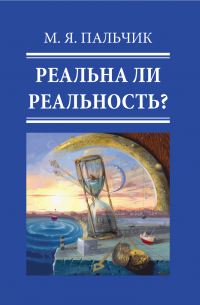 М. Я. ПАЛЬЧИК

РЕАЛЬНА ЛИ РЕАЛЬНОСТЬ?